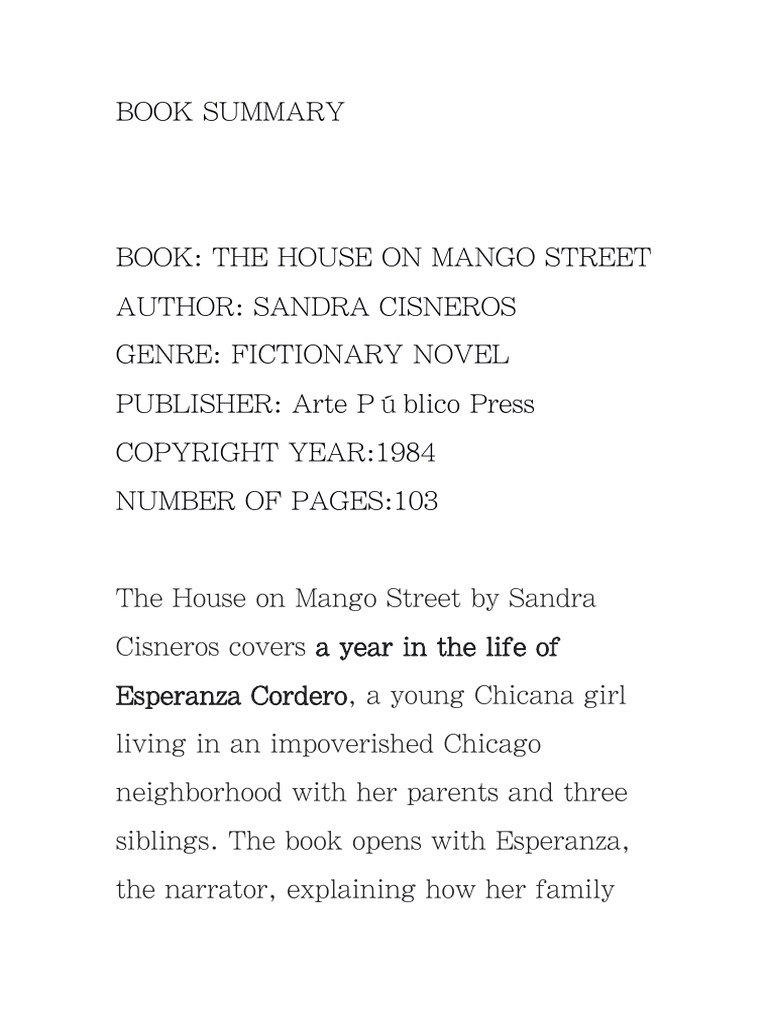 BOOK SUMMARY

BOOK: THE HOUSE ON MANGO STREET
AUTHOR: SANDRA CISNEROS
GENRE: FICTIONARY NOVEL
PUBLISHER: Arte P ú blico Press
COPYRIGHT YEAR:1984
NUMBER OF PAGES:103

The House on Mango Street by Sandra Cisneros covers a year in the life of Esperanza Cordero, a young Chicana girl living in an impoverished Chicago neighborhood with her parents and three siblings. The book opens with Esperanza, the narrator, explaining how her family